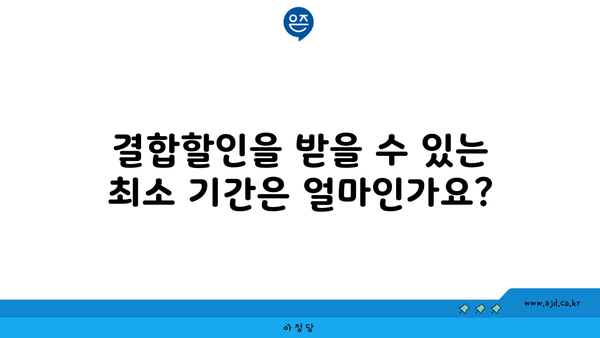 은즈

결합할인을 받을 수 있는 최소 기간은 얼마인가요?

www.ajd.co.kr

아정당